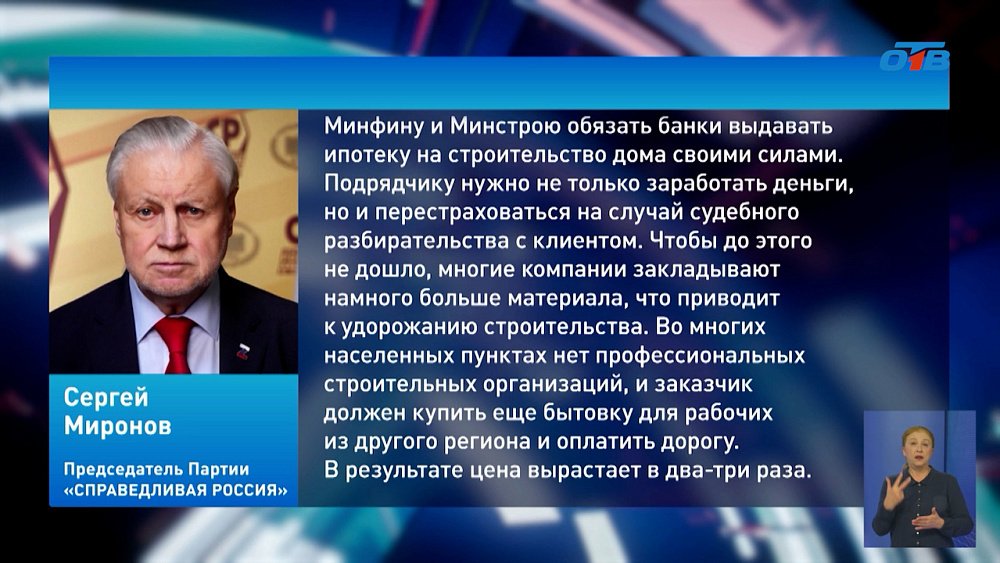 ОТВ

Минфину и Минстрою обязать банки выдавать ипотеку на строительство дома своими силами. Подрядчику нужно не только заработать деньги, но и перестраховаться на случай судебного разбирательства с клиентом. Чтобы до этого не дошло, многие компании закладывают намного больше материала, что приводит к удорожанию строительства. Во многих населенных пунктах нет профессиональных строительных организаций, и заказчик должен купить еще бытовку для рабочих из другого региона и оплатить дорогу. В результате цена вырастает в два-три раза.

Сергей Миронов

Председатель Партии «СПРАВЕДЛИВАЯ РОССИЯ»